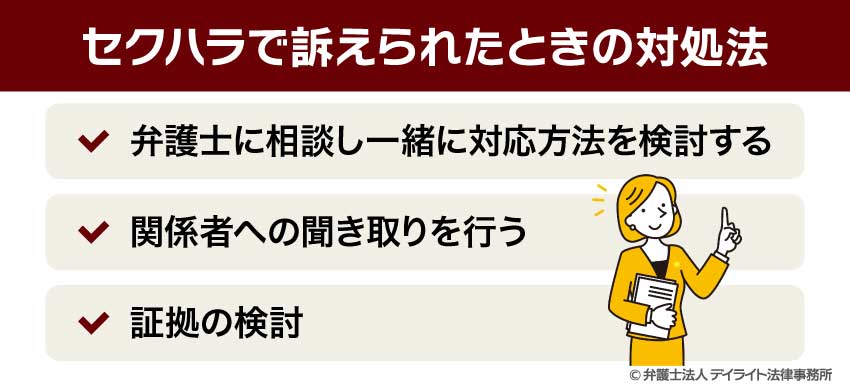 セクハラで訴えられたときの対処法

弁護士に相談し一緒に対応方法を検討する

関係者への聞き取りを行う

証拠の検討

© 弁護士法人 デイライト法律事務所